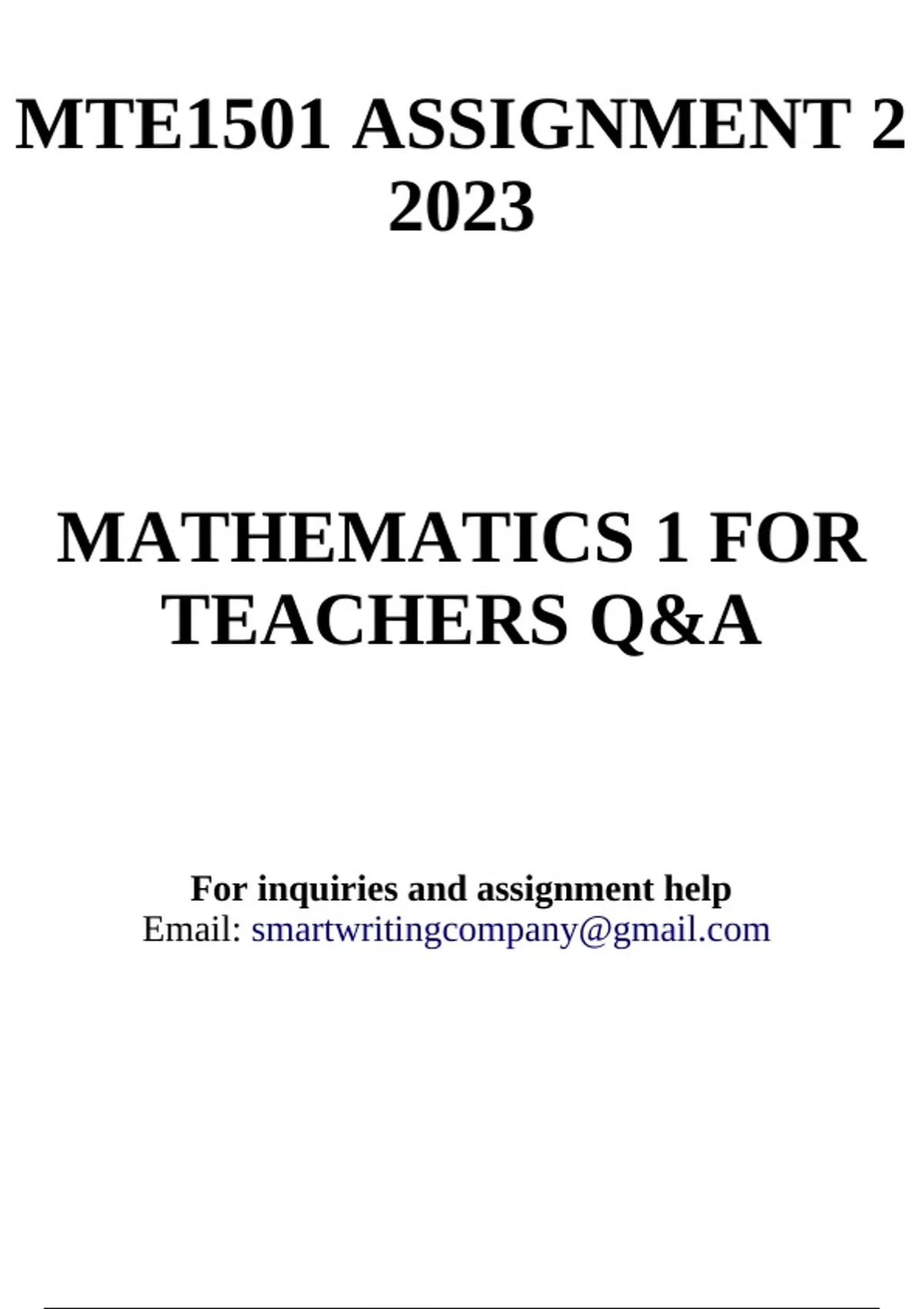 MTE1501 ASSIGNMENT 2 2023

MATHEMATICS 1 FOR TEACHERS Q&A

For inquiries and assignment help
Email: smartwritingcompany@gmail.com